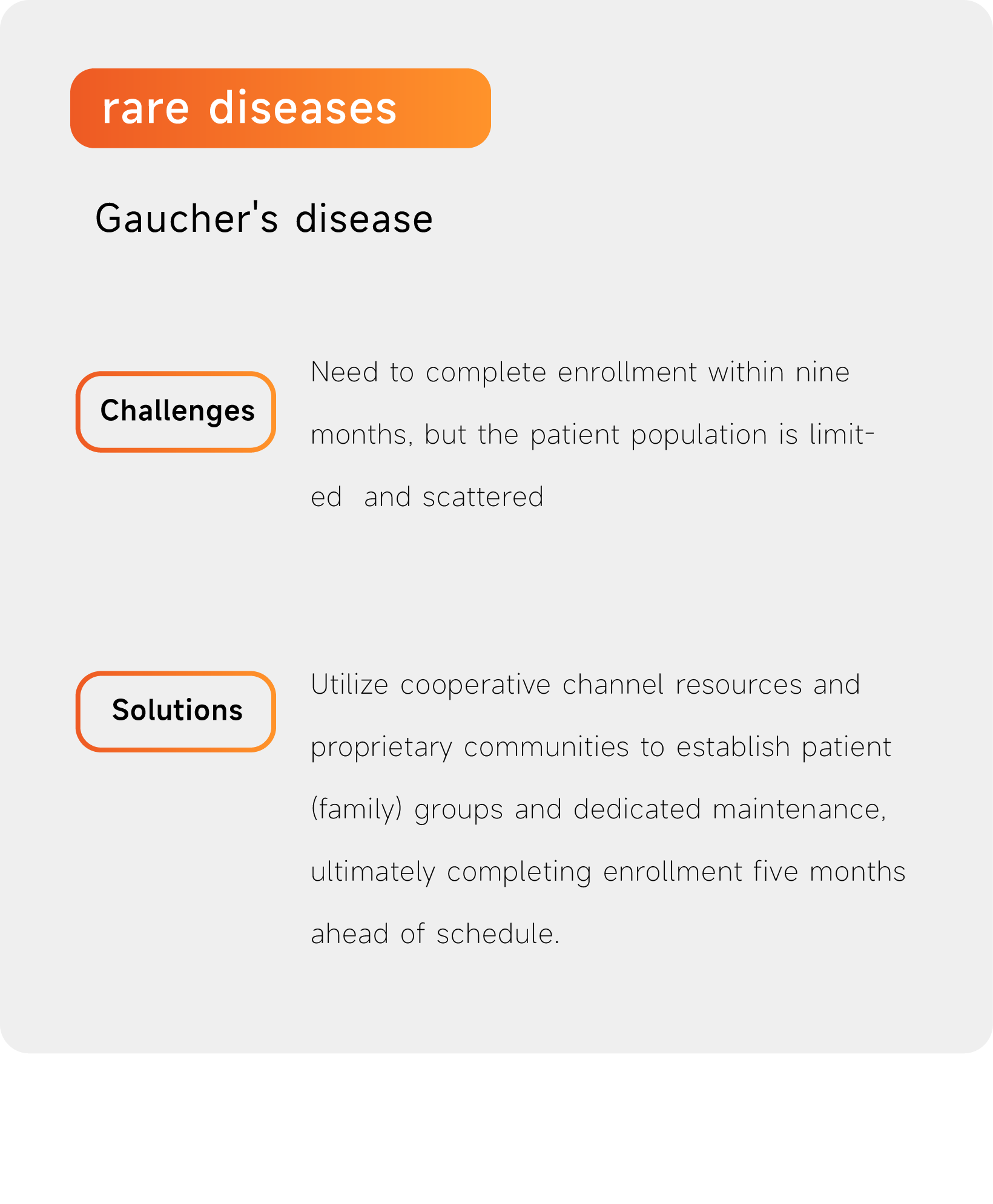 rare diseases

Gaucher's disease

Challenges

Need to complete enrollment within nine months, but the patient population is limited and scattered

Solutions

Utilize cooperative channel resources and proprietary communities to establish patient (family) groups and dedicated maintenance, ultimately completing enrollment five months ahead of schedule.